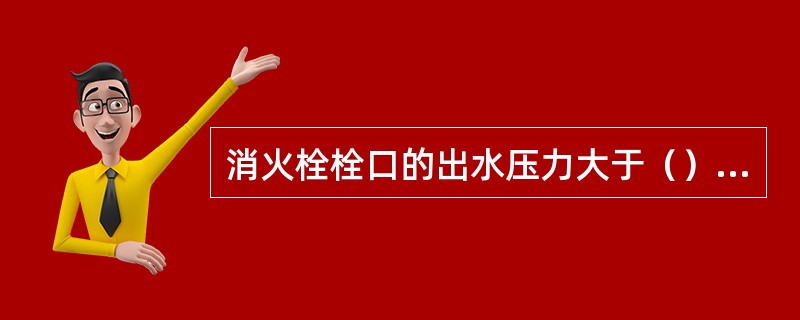 消火栓栓口的出水压力大于（）...